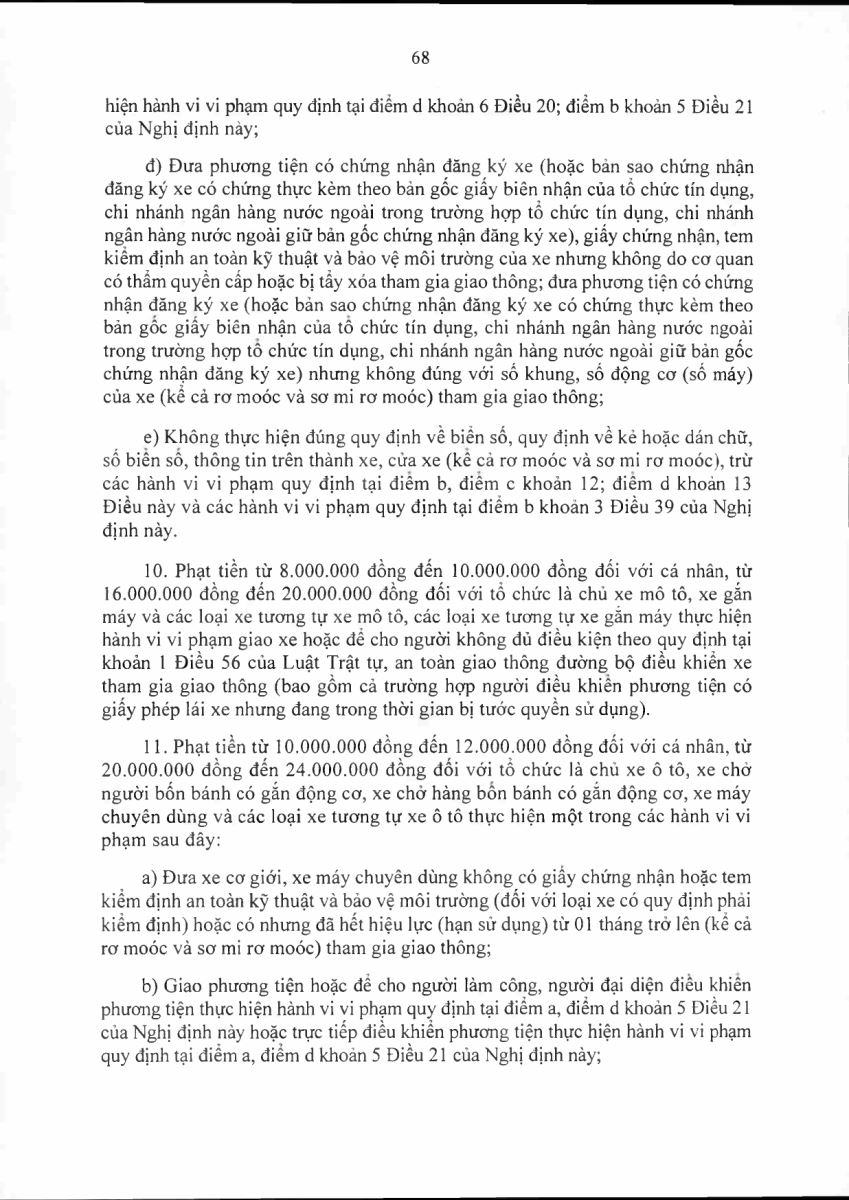 68

hiện hành vi vi phạm quy định tại điểm d khoản 6 Điều 20; điểm b khoản 5 Điều 21 của Nghị định này;

đ) Đưa phương tiện có chứng nhận đăng ký xe (hoặc bản sao chứng nhận đăng ký xe có chứng thực kèm theo bản gốc giấy biên nhận của tổ chức tín dụng, chi nhánh ngân hàng nước ngoài trong trường hợp tổ chức tín dụng, chi nhánh ngân hàng nước ngoài giữ bản gốc chứng nhận đăng ký xe), giấy chứng nhận, tem kiểm định an toàn kỹ thuật và bảo vệ môi trường của xe nhưng không do cơ quan có thẩm quyền cấp hoặc bị tẩy xóa tham gia giao thông; đưa phương tiện có chứng nhận đăng ký xe (hoặc bản sao chứng nhận đăng ký xe có chứng thực kèm theo bản gốc giấy biên nhận của tổ chức tín dụng, chi nhánh ngân hàng nước ngoài trong trường hợp tổ chức tín dụng, chi nhánh ngân hàng nước ngoài giữ bản gốc chứng nhận đăng ký xe) nhưng không đúng với số khung, số động cơ (số máy) của xe (kể cả rơ moóc và sơ mi rơ moóc) tham gia giao thông;

e) Không thực hiện đúng quy định về biển số, quy định về kẻ hoặc dán chữ, số biển số, thông tin trên thành xe, cửa xe (kể cả rơ moóc và sơ mi rơ moóc), trừ các hành vi vi phạm quy định tại điểm b, điểm c khoản 12; điểm d khoản 13 Điều này và các hành vi vi phạm quy định tại điểm b khoản 3 Điều 39 của Nghị định này.

10. Phạt tiền từ 8.000.000 đồng đến 10.000.000 đồng đối với cá nhân, từ 16.000.000 đồng đến 20.000.000 đồng đối với tổ chức là chủ xe mô tô, xe gắn máy và các loại xe tương tự xe mô tô, các loại xe tương tự xe gắn máy thực hiện hành vi vi phạm giao xe hoặc để cho người không đủ điều kiện theo quy định tại khoản 1 Điều 56 của Luật Trật tự, an toàn giao thông đường bộ điều khiển xe tham gia giao thông (bao gồm cả trường hợp người điều khiển phương tiện có giấy phép lái xe nhưng đang trong thời gian bị tước quyền sử dụng).

11. Phạt tiền từ 10.000.000 đồng đến 12.000.000 đồng đối với cá nhân, từ 20.000.000 đồng đến 24.000.000 đồng đối với tổ chức là chủ xe ô tô, xe chở người bốn bánh có gắn động cơ, xe chở hàng bốn bánh có gắn động cơ, xe máy chuyên dùng và các loại xe tương tự xe ô tô thực hiện một trong các hành vi vi phạm sau đây:

a) Đưa xe cơ giới, xe máy chuyên dùng không có giấy chứng nhận hoặc tem kiểm định an toàn kỹ thuật và bảo vệ môi trường (đối với loại xe có quy định phải kiểm định) hoặc có nhưng đã hết hiệu lực (hạn sử dụng) từ 01 tháng trở lên (kể cả rơ moóc và sơ mi rơ moóc) tham gia giao thông;

b) Giao phương tiện hoặc để cho người làm công, người đại diện điều khiển phương tiện thực hiện hành vi vi phạm quy định tại điểm a, điểm d khoản 5 Điều 21 của Nghị định này hoặc trực tiếp điều khiển phương tiện thực hiện hành vi vi phạm quy định tại điểm a, điểm d khoản 5 Điều 21 của Nghị định này;